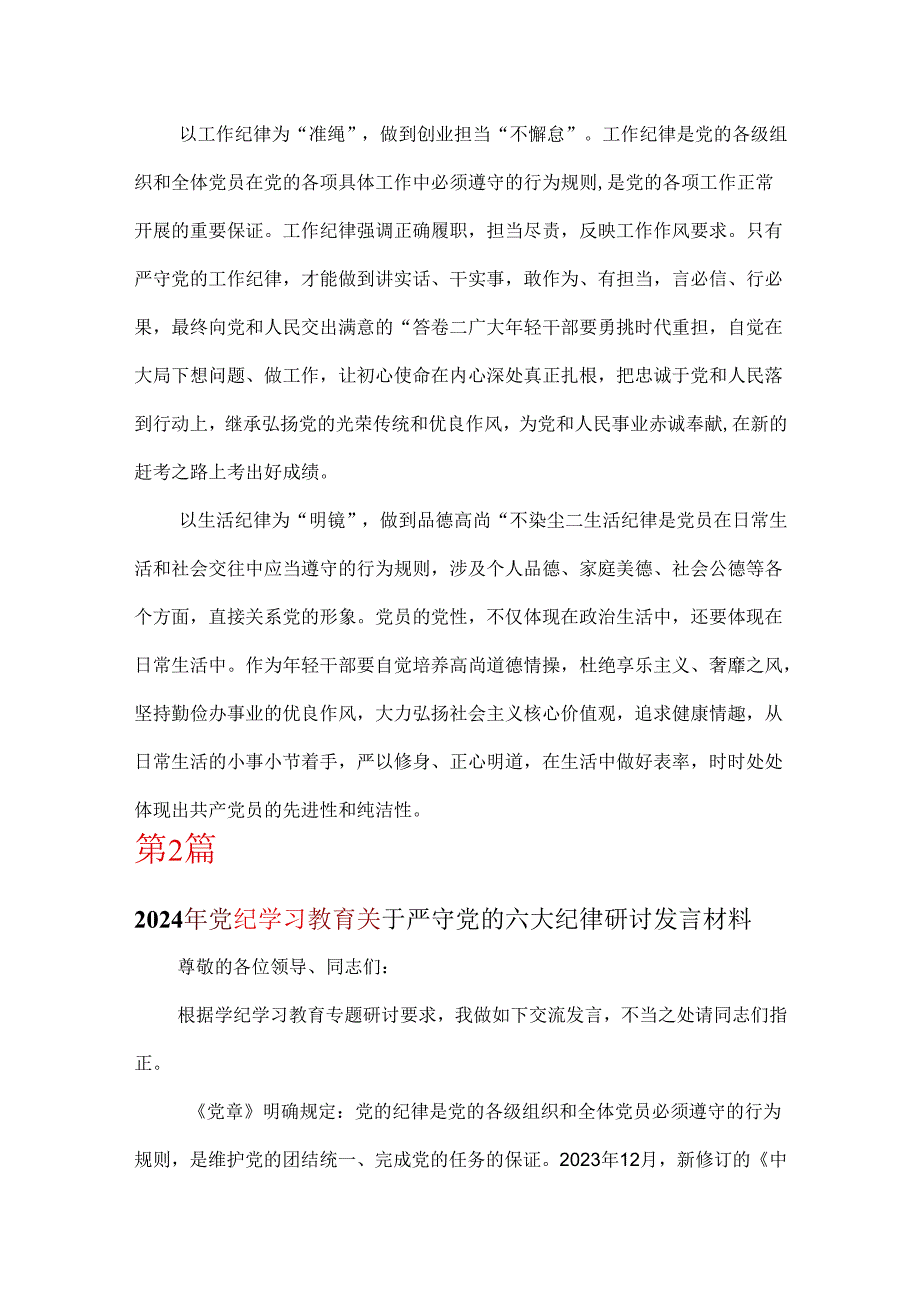 以工作纪律为“准绳”，做到创业担当“不懈怠”。工作纪律是党的各级组织和全体党员在党的各项具体工作中必须遵守的行为规则，是党的各项工作正常开展的重要保证。工作纪律强调正确履职，担当尽责，反映工作作风要求。只有严守党的工作纪律，才能做到讲实话、干实事，敢作为、有担当，言必信、行必果，最终向党和人民交出满意的“答卷二广大年轻干部要勇挑时代重担，自觉在大局下想问题、做工作，让初心使命在内心深处真正扎根，把忠诚于党和人民落到行动上，继承弘扬党的光荣传统和优良作风，为党和人民事业赤诚奉献，在新的赶考之路上考出好成绩。

以生活纪律为“明镜”，做到品德高尚“不染尘二生活纪律是党员在日常生活和社会交往中应当遵守的行为规则，涉及个人品德、家庭美德、社会公德等各个方面，直接关系党的形象。党员的党性，不仅体现在政治生活中，还要体现在日常生活中。作为年轻干部要自觉培养高尚道德情操，杜绝享乐主义、奢靡之风，坚持勤俭办事业的优良作风，大力弘扬社会主义核心价值观，追求健康情趣，从日常生活的小事小节着手，严以修身、正心明道，在生活中做好表率，时时处处体现出共产党员的先进性和纯洁性。

第2篇

2024年党纪学习教育关于严守党的六大纪律研讨发言材料

尊敬的各位领导、同志们：

根据学纪学习教育专题研讨要求，我做如下交流发言，不当之处请同志们指正。

《党章》明确规定：党的纪律是党的各级组织和全体党员必须遵守的行为规则，是维护党的团结统一、完成党的任务的保证。2023年12月，新修订的《中